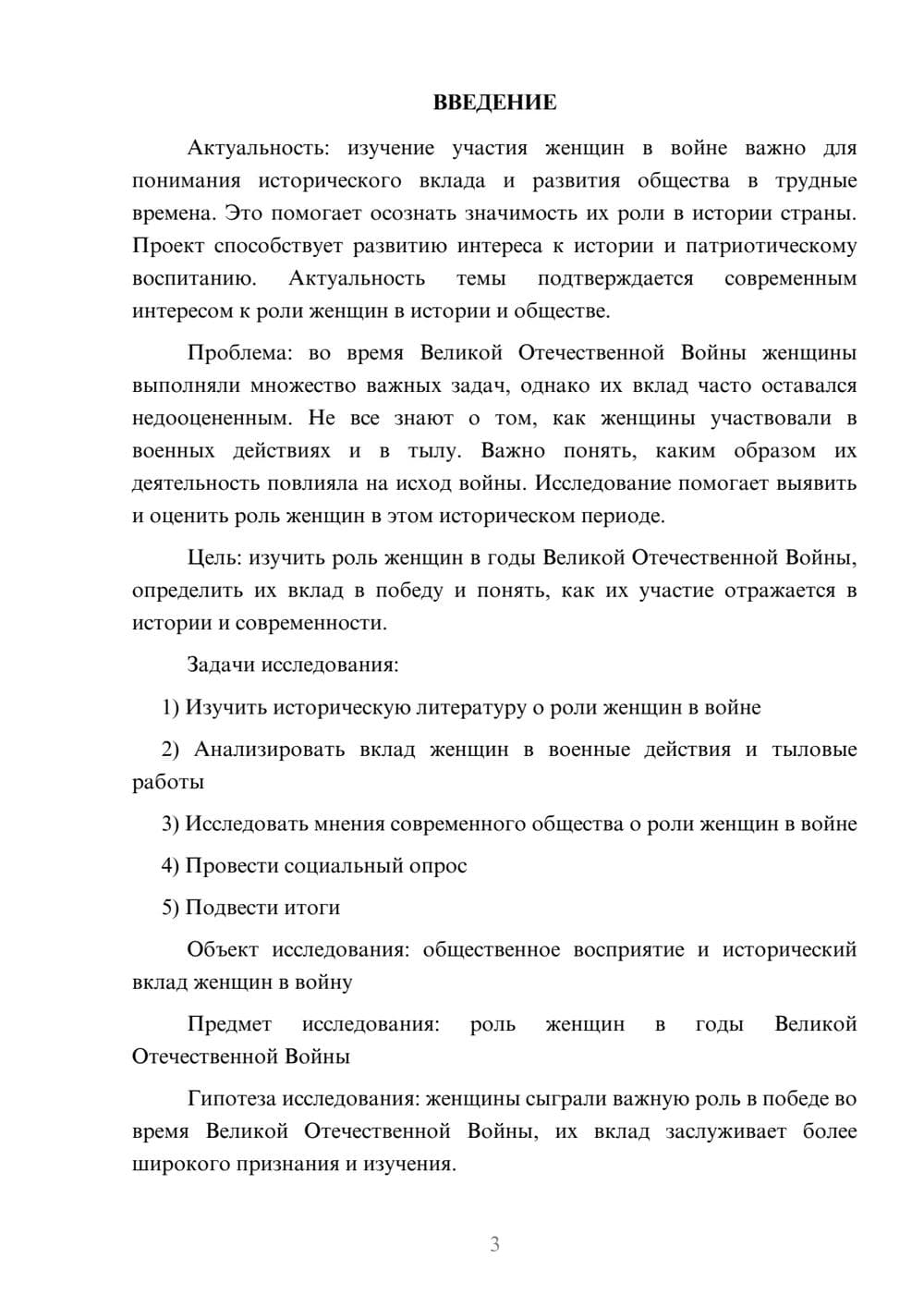 ВВЕДЕНИЕ

Актуальность: изучение участия женщин в войне важно для понимания исторического вклада и развития общества в трудные времена. Это помогает осознать значимость их роли в истории страны. Проект способствует развитию интереса к истории и патриотическому воспитанию. Актуальность темы подтверждается современным интересом к роли женщин в истории и обществе.

Проблема: во время Великой Отечественной Войны женщины выполняли множество важных задач, однако их вклад часто оставался недооцененным. Не все знают о том, как женщины участвовали в военных действиях и в тылу. Важно понять, каким образом их деятельность повлияла на исход войны. Исследование помогает выявить и оценить роль женщин в этом историческом периоде.

Цель: изучить роль женщин в годы Великой Отечественной Войны, определить их вклад в победу и понять, как их участие отражается в истории и современности.

Задачи исследования:

1) Изучить историческую литературу о роли женщин в войне

2) Анализировать вклад женщин в военные действия и тыловые работы

3) Исследовать мнения современного общества о роли женщин в войне

4) Провести социальный опрос

5) Подвести итоги

Объект исследования: общественное восприятие и исторический вклад женщин в войну

Предмет исследования: роль женщин в годы Великой Отечественной Войны

Гипотеза исследования: женщины сыграли важную роль в победе во время Великой Отечественной Войны, их вклад заслуживает более широкого признания и изучения.

3